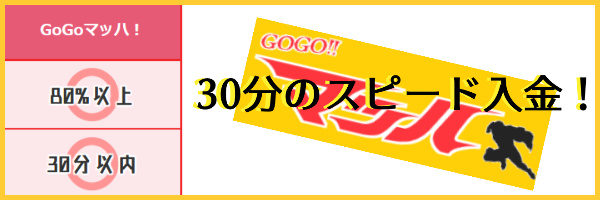 GoGoマッハ！

80%以上

30分以内

GOGO!!
マッハ

30分のスピード入金！